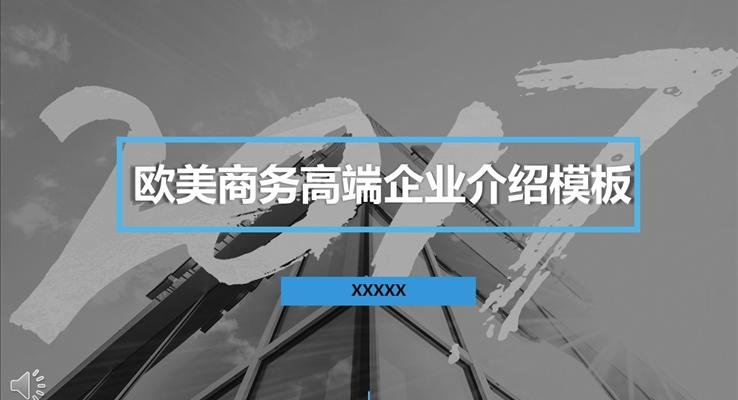 2017

欧美商务高端企业介绍模板

XXXXX